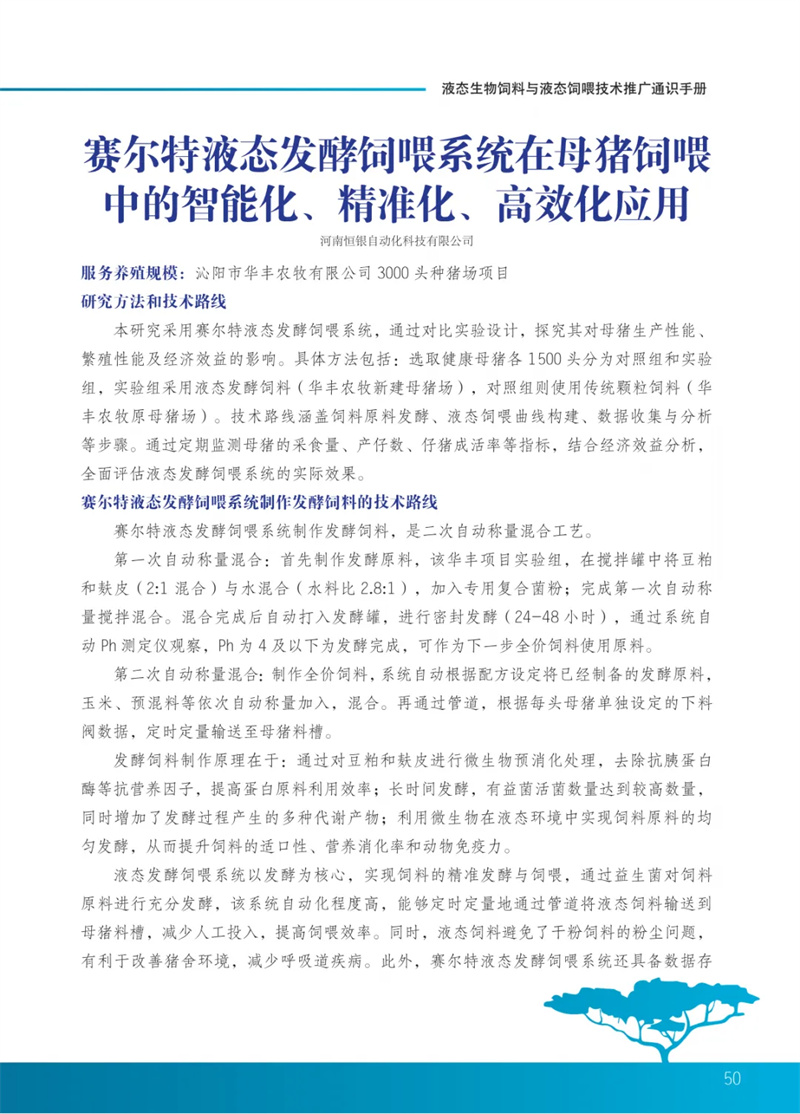 液态生物饲料与液态饲喂技术推广通识手册

赛尔特液态发酵饲喂系统在母猪饲喂中的智能化、精准化、高效化应用

河南恒银自动化科技有限公司

服务养殖规模：沁阳市华丰农牧有限公司 3000 头种猪场项目

研究方法和技术路线

本研究采用赛尔特液态发酵饲喂系统，通过对比实验设计，探究其对母猪生产性能、繁殖性能及经济效益的影响。具体方法包括：选取健康母猪各 1500 头分为对照组和实验组，实验组采用液态发酵饲料（华丰农牧新建母猪场），对照组则使用传统颗粒饲料（华丰农牧原母猪场）。技术路线涵盖饲料原料发酵、液态饲喂曲线构建、数据收集与分析等步骤。通过定期监测母猪的采食量、产仔数、仔猪成活率等指标，结合经济效益分析，全面评估液态发酵饲喂系统的实际效果。

赛尔特液态发酵饲喂系统制作发酵饲料的技术路线

赛尔特液态发酵饲喂系统制作发酵饲料，是二次自动称量混合工艺。

第一次自动称量混合：首先制作发酵原料，该华丰项目实验组，在搅拌罐中将豆粕和麸皮（2:1 混合）与水混合（水料比 2.8:1），加入专用复合菌粉；完成第一次自动称量搅拌混合。混合完成后自动打入发酵罐，进行密封发酵（24-48 小时），通过系统自动 Ph 测定仪观察，Ph 为 4 及以下为发酵完成，可作为下一步全价饲料使用原料。

第二次自动称量混合：制作全价饲料，系统自动根据配方设定将已经制备的发酵原料，玉米、预混料等依次自动称量加入，混合。再通过管道，根据每头母猪单独设定的下料阀数据，定时定量输送至母猪料槽。

发酵饲料制作原理在于：通过对豆粕和麸皮进行微生物预消化处理，去除抗胰蛋白酶等抗营养因子，提高蛋白原料利用效率；长时间发酵，有益菌活菌数量达到较高数量，同时增加了发酵过程产生的多种代谢产物；利用微生物在液态环境中实现饲料原料的均匀发酵，从而提升饲料的适口性、营养消化率和动物免疫力。

液态发酵饲喂系统以发酵为核心，实现饲料的精准发酵与饲喂，通过益生菌对饲料原料进行充分发酵，该系统自动化程度高，能够定时定量地通过管道将液态饲料输送到母猪料槽，减少人工投入，提高饲喂效率。同时，液态饲料避免了干粉饲料的粉尘问题，有利于改善猪舍环境，减少呼吸道疾病。此外，赛尔特液态发酵饲喂系统还具备数据存

50